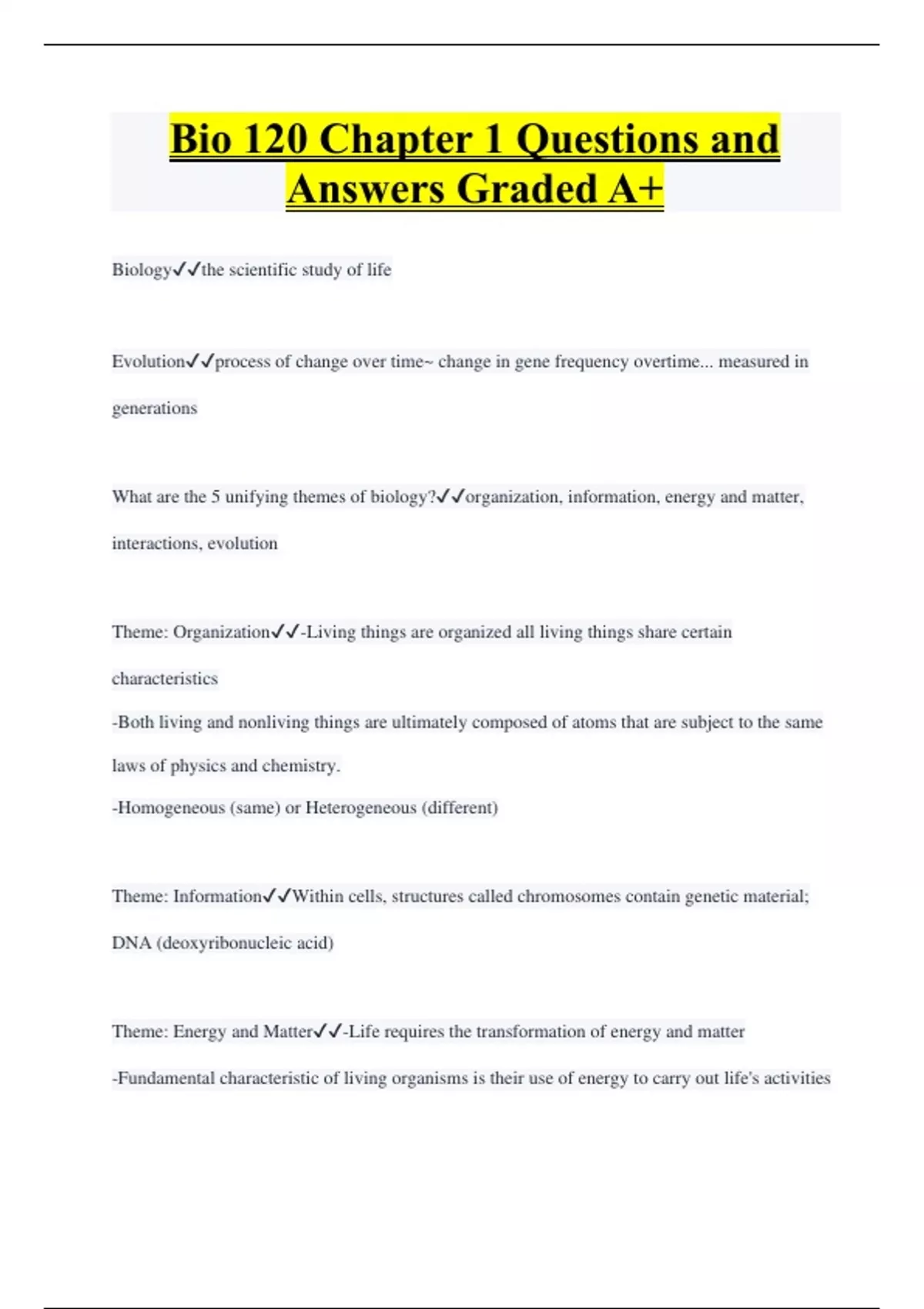 Bio 120 Chapter 1 Questions and Answers Graded A+

Biology✓✓the scientific study of life

Evolution✓✓process of change over time~ change in gene frequency overtime... measured in generations

What are the 5 unifying themes of biology?✓✓organization, information, energy and matter, interactions, evolution

Theme: Organization✓✓-Living things are organized all living things share certain characteristics
-Both living and nonliving things are ultimately composed of atoms that are subject to the same laws of physics and chemistry.
-Homogeneous (same) or Heterogeneous (different)

Theme: Information✓✓Within cells, structures called chromosomes contain genetic material; DNA (deoxyribonucleic acid)

Theme: Energy and Matter✓✓-Life requires the transformation of energy and matter
-Fundamental characteristic of living organisms is their use of energy to carry out life's activities